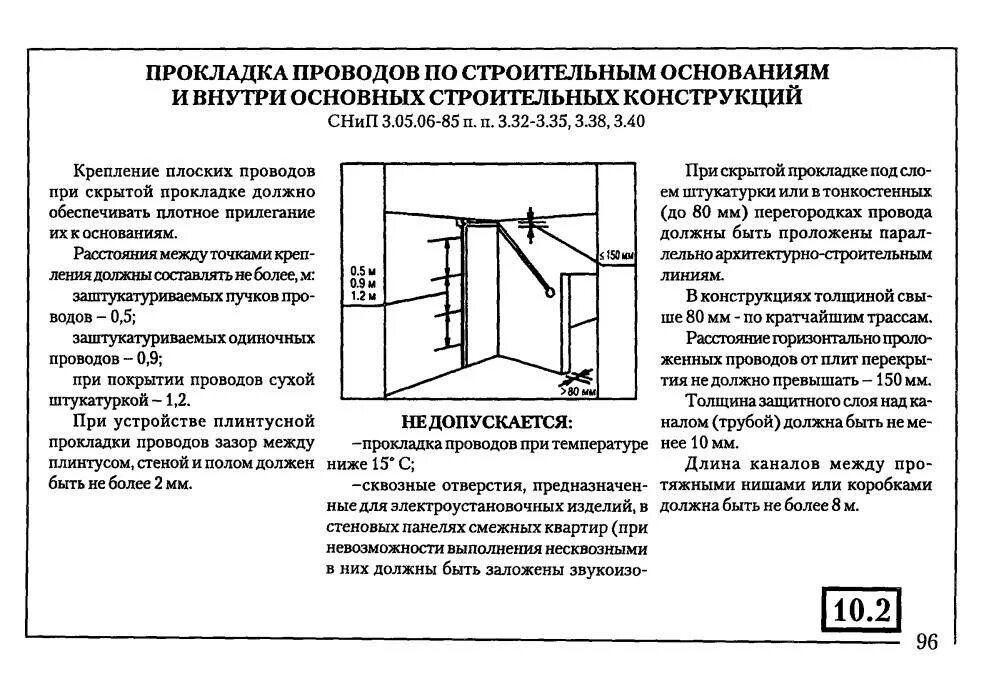 ПРОКЛАДКА ПРОВОДОВ ПО СТРОИТЕЛЬНЫМ ОСНОВАНИЯМ И ВНУТРИ ОСНОВНЫХ СТРОИТЕЛЬНЫХ КОНСТРУКЦИЙ
СНиП 3.05.06-85 п. п. 3.32-3.35, 3.38, 3.40

Крепление плоских проводов при скрытой прокладке должно обеспечивать плотное прилегание их к основаниям.

Расстояния между точками крепления должны составлять не более, м:

заштукатуриваемых пучков проводов – 0,5;

заштукатуриваемых одиночных проводов – 0,9;

при покрытии проводов сухой штукатуркой – 1,2.

При устройстве плинтусной прокладки проводов зазор между плинтусом, стеной и полом должен быть не более 2 мм.

0.5 м
0.9 м
1.2 м
≤150 мм
>80 мм

НЕ ДОПУСКАЕТСЯ:

–прокладка проводов при температуре ниже 15° С;

–сквозные отверстия, предназначенные для электроустановочных изделий, в стеновых панелях смежных квартир (при невозможности выполнения несквозными в них должны быть заложены звукоизо-

При скрытой прокладке под слоем штукатурки или в тонкостенных (до 80 мм) перегородках провода должны быть проложены параллельно архитектурно-строительным линиям.

В конструкциях толщиной свыше 80 мм - по кратчайшим трассам.

Расстояние горизонтально проложенных проводов от плит перекрытия не должно превышать – 150 мм.

Толщина защитного слоя над каналом (трубой) должна быть не менее 10 мм.

Длина каналов между протяжными нишами или коробками должна быть не более 8 м.

10.2

96